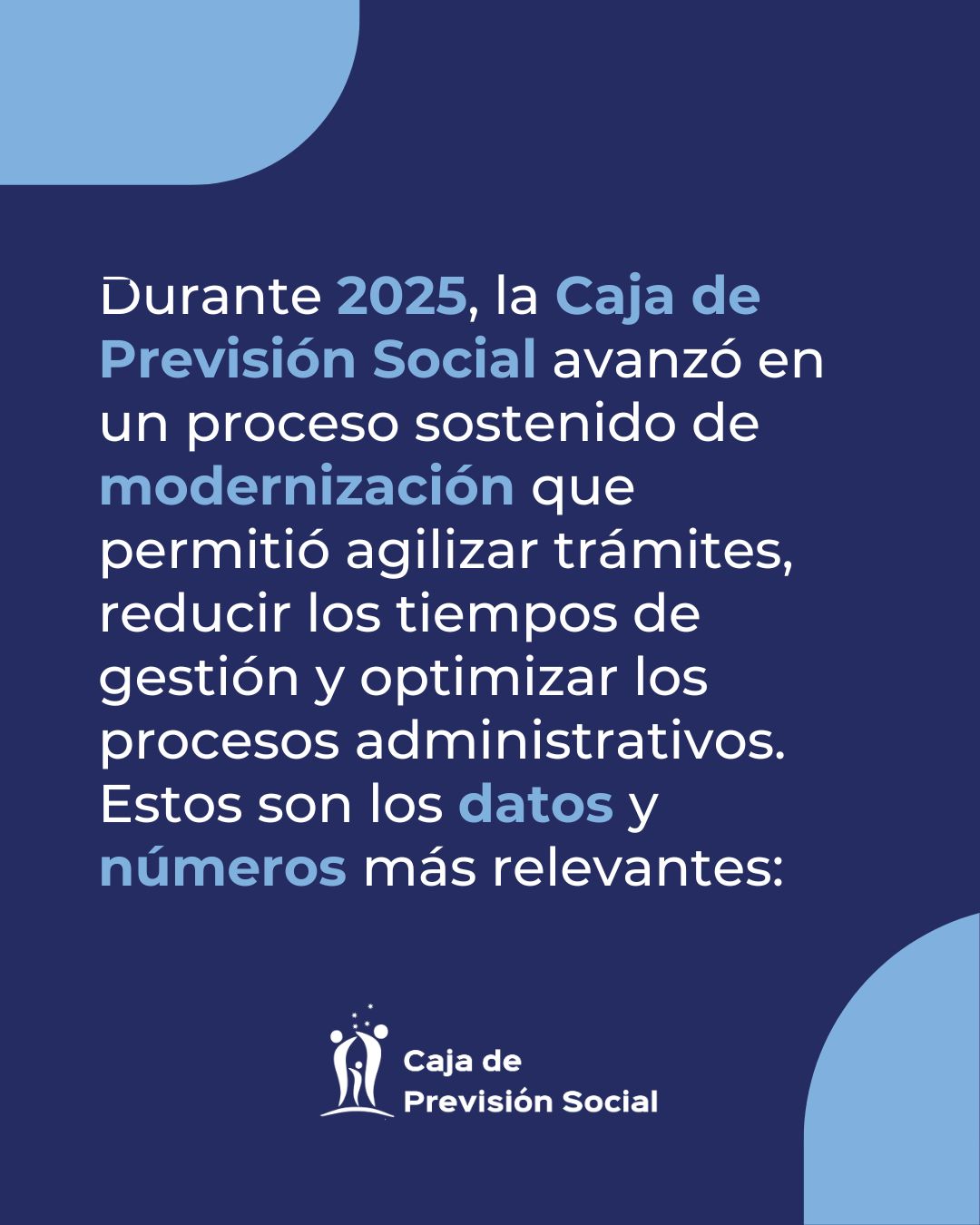 Durante 2025, la Caja de Previsión Social avanzó en un proceso sostenido de modernización que permitió agilizar trámites, reducir los tiempos de gestión y optimizar los procesos administrativos. Estos son los datos y números más relevantes:

Caja de
Previsión Social